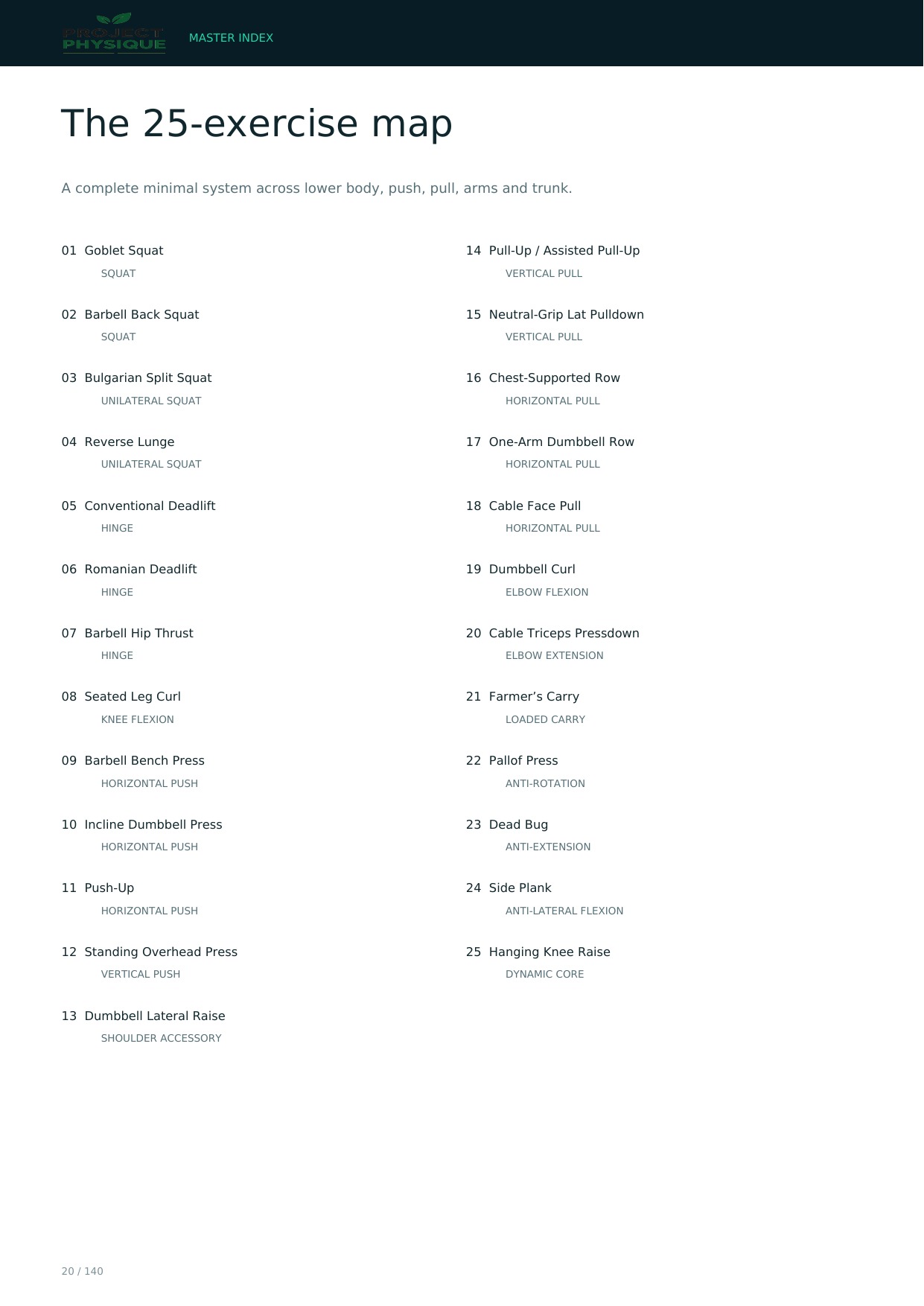 PROJECT PHYSIQUE

MASTER INDEX

The 25-exercise map

A complete minimal system across lower body, push, pull, arms and trunk.

01 Goblet Squat
SQUAT

02 Barbell Back Squat
SQUAT

03 Bulgarian Split Squat
UNILATERAL SQUAT

04 Reverse Lunge
UNILATERAL SQUAT

05 Conventional Deadlift
HINGE

06 Romanian Deadlift
HINGE

07 Barbell Hip Thrust
HINGE

08 Seated Leg Curl
KNEE FLEXION

09 Barbell Bench Press
HORIZONTAL PUSH

10 Incline Dumbbell Press
HORIZONTAL PUSH

11 Push-Up
HORIZONTAL PUSH

12 Standing Overhead Press
VERTICAL PUSH

13 Dumbbell Lateral Raise
SHOULDER ACCESSORY

14 Pull-Up / Assisted Pull-Up
VERTICAL PULL

15 Neutral-Grip Lat Pulldown
VERTICAL PULL

16 Chest-Supported Row
HORIZONTAL PULL

17 One-Arm Dumbbell Row
HORIZONTAL PULL

18 Cable Face Pull
HORIZONTAL PULL

19 Dumbbell Curl
ELBOW FLEXION

20 Cable Triceps Pressdown
ELBOW EXTENSION

21 Farmer’s Carry
LOADED CARRY

22 Pallof Press
ANTI-ROTATION

23 Dead Bug
ANTI-EXTENSION

24 Side Plank
ANTI-LATERAL FLEXION

25 Hanging Knee Raise
DYNAMIC CORE

20 / 140